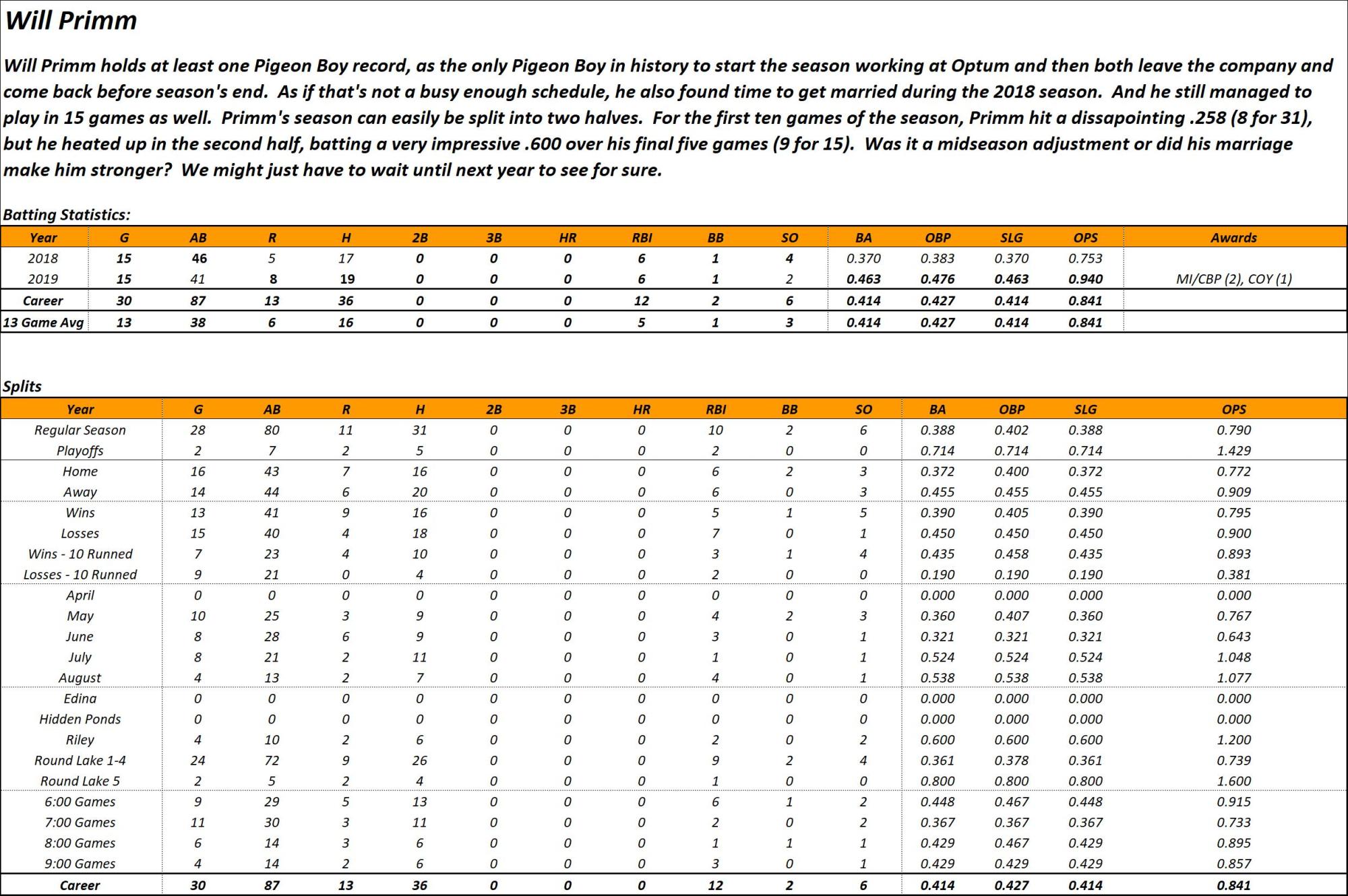 Will Primm

Will Primm holds at least one Pigeon Boy record, as the only Pigeon Boy in history to start the season working at Optum and then both leave the company and come back before season's end. As if that's not a busy enough schedule, he also found time to get married during the 2018 season. And he still managed to play in 15 games as well. Primm's season can easily be split into two halves. For the first ten games of the season, Primm hit a dissapointing .258 (8 for 31), but he heated up in the second half, batting a very impressive .600 over his final five games (9 for 15). Was it a midseason adjustment or did his marriage make him stronger? We might just have to wait until next year to see for sure.

Batting Statistics:

| Year | G | AB | R | H | 2B | 3B | HR | RBI | BB | SO | BA | OBP | SLG | OPS | Awards |
|---|---|---|---|---|---|---|---|---|---|---|---|---|---|---|---|
| 2018 | 15 | 46 | 5 | 17 | 0 | 0 | 0 | 6 | 1 | 4 | 0.370 | 0.383 | 0.370 | 0.753 | |
| 2019 | 15 | 41 | 8 | 19 | 0 | 0 | 0 | 6 | 1 | 2 | 0.463 | 0.476 | 0.463 | 0.940 | MI/CBP (2), COY (1) |
| Career | 30 | 87 | 13 | 36 | 0 | 0 | 0 | 12 | 2 | 6 | 0.414 | 0.427 | 0.414 | 0.841 | |
| 13 Game Avg | 13 | 38 | 6 | 16 | 0 | 0 | 0 | 5 | 1 | 3 | 0.414 | 0.427 | 0.414 | 0.841 | |

Splits

| Year | G | AB | R | H | 2B | 3B | HR | RBI | BB | SO | BA | OBP | SLG | OPS |
|---|---|---|---|---|---|---|---|---|---|---|---|---|---|---|
| Regular Season | 28 | 80 | 11 | 31 | 0 | 0 | 0 | 10 | 2 | 6 | 0.388 | 0.402 | 0.388 | 0.790 |
| Playoffs | 2 | 7 | 2 | 5 | 0 | 0 | 0 | 2 | 0 | 0 | 0.714 | 0.714 | 0.714 | 1.429 |
| Home | 16 | 43 | 7 | 16 | 0 | 0 | 0 | 6 | 2 | 3 | 0.372 | 0.400 | 0.372 | 0.772 |
| Away | 14 | 44 | 6 | 20 | 0 | 0 | 0 | 6 | 0 | 3 | 0.455 | 0.455 | 0.455 | 0.909 |
| Wins | 13 | 41 | 9 | 16 | 0 | 0 | 0 | 5 | 1 | 5 | 0.390 | 0.405 | 0.390 | 0.795 |
| Losses | 15 | 40 | 4 | 18 | 0 | 0 | 0 | 7 | 0 | 1 | 0.450 | 0.450 | 0.450 | 0.900 |
| Wins - 10 Runned | 7 | 23 | 4 | 10 | 0 | 0 | 0 | 3 | 1 | 4 | 0.435 | 0.458 | 0.435 | 0.893 |
| Losses - 10 Runned | 9 | 21 | 0 | 4 | 0 | 0 | 0 | 2 | 0 | 0 | 0.190 | 0.190 | 0.190 | 0.381 |
| April | 0 | 0 | 0 | 0 | 0 | 0 | 0 | 0 | 0 | 0 | 0.000 | 0.000 | 0.000 | 0.000 |
| May | 10 | 25 | 3 | 9 | 0 | 0 | 0 | 4 | 2 | 3 | 0.360 | 0.407 | 0.360 | 0.767 |
| June | 8 | 28 | 6 | 9 | 0 | 0 | 0 | 3 | 0 | 1 | 0.321 | 0.321 | 0.321 | 0.643 |
| July | 8 | 21 | 2 | 11 | 0 | 0 | 0 | 1 | 0 | 1 | 0.524 | 0.524 | 0.524 | 1.048 |
| August | 4 | 13 | 2 | 7 | 0 | 0 | 0 | 4 | 0 | 1 | 0.538 | 0.538 | 0.538 | 1.077 |
| Edina | 0 | 0 | 0 | 0 | 0 | 0 | 0 | 0 | 0 | 0 | 0.000 | 0.000 | 0.000 | 0.000 |
| Hidden Ponds | 0 | 0 | 0 | 0 | 0 | 0 | 0 | 0 | 0 | 0 | 0.000 | 0.000 | 0.000 | 0.000 |
| Riley | 4 | 10 | 2 | 6 | 0 | 0 | 0 | 2 | 0 | 2 | 0.600 | 0.600 | 0.600 | 1.200 |
| Round Lake 1-4 | 24 | 72 | 9 | 26 | 0 | 0 | 0 | 9 | 2 | 4 | 0.361 | 0.378 | 0.361 | 0.739 |
| Round Lake 5 | 2 | 5 | 2 | 4 | 0 | 0 | 0 | 1 | 0 | 0 | 0.800 | 0.800 | 0.800 | 1.600 |
| 6:00 Games | 9 | 29 | 5 | 13 | 0 | 0 | 0 | 6 | 1 | 2 | 0.448 | 0.467 | 0.448 | 0.915 |
| 7:00 Games | 11 | 30 | 3 | 11 | 0 | 0 | 0 | 2 | 0 | 2 | 0.367 | 0.367 | 0.367 | 0.733 |
| 8:00 Games | 6 | 14 | 3 | 6 | 0 | 0 | 0 | 1 | 1 | 1 | 0.429 | 0.467 | 0.429 | 0.895 |
| 9:00 Games | 4 | 14 | 2 | 6 | 0 | 0 | 0 | 3 | 0 | 1 | 0.429 | 0.429 | 0.429 | 0.857 |
| Career | 30 | 87 | 13 | 36 | 0 | 0 | 0 | 12 | 2 | 6 | 0.414 | 0.427 | 0.414 | 0.841 |